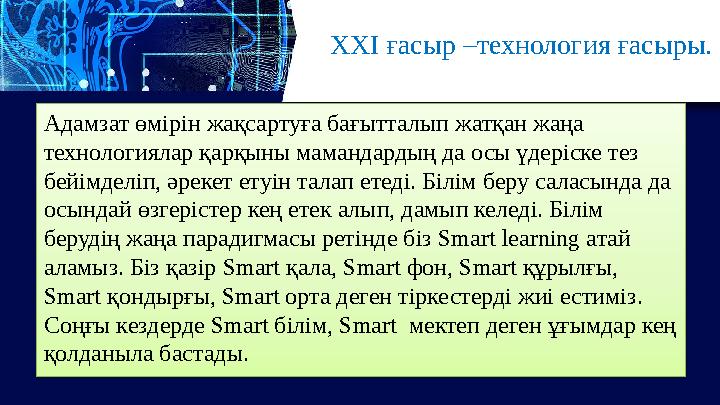 XXI ғасыр –технология ғасыры.

Адамзат өмірін жақсартуға бағытталып жатқан жаңа технологиялар қарқыны мамандардың да осы үдеріске тез бейімделіп, әрекет етуін талап етеді. Білім беру саласында да осындай өзгерістер кең етек алып, дамып келеді. Білім берудің жаңа парадигмасы ретінде біз Smart learning атай аламыз. Біз қазір Smart қала, Smart фон, Smart құрылғы, Smart қондырғы, Smart орта деген тіркестерді жиі естиміз. Соңғы кездерде Smart білім, Smart мектеп деген ұғымдар кең қолданыла бастады.